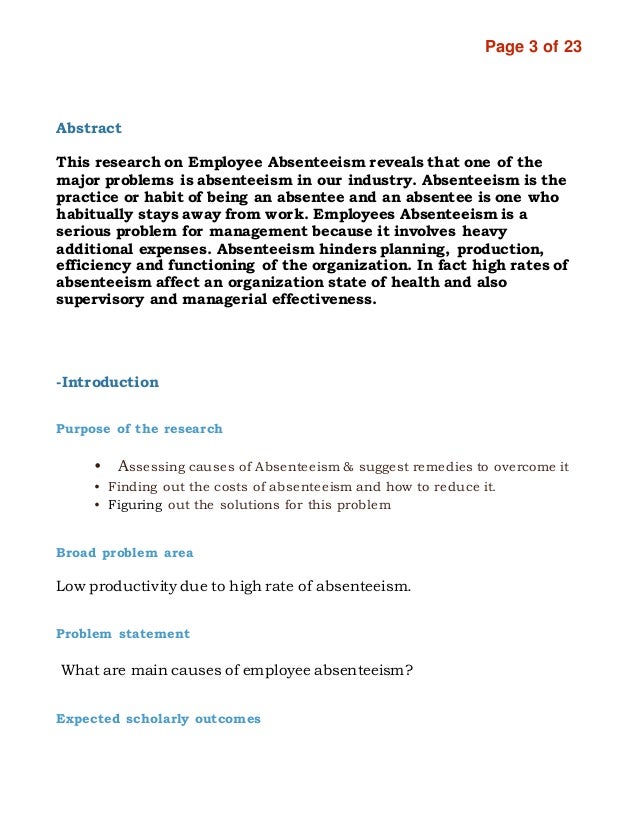 Page 3 of 23

Abstract

This research on Employee Absenteeism reveals that one of the major problems is absenteeism in our industry. Absenteeism is the practice or habit of being an absentee and an absentee is one who habitually stays away from work. Employees Absenteeism is a serious problem for management because it involves heavy additional expenses. Absenteeism hinders planning, production, efficiency and functioning of the organization. In fact high rates of absenteeism affect an organization state of health and also supervisory and managerial effectiveness.

-Introduction

Purpose of the research

• Assessing causes of Absenteeism & suggest remedies to overcome it
• Finding out the costs of absenteeism and how to reduce it.
• Figuring out the solutions for this problem

Broad problem area

Low productivity due to high rate of absenteeism.

Problem statement

What are main causes of employee absenteeism?

Expected scholarly outcomes